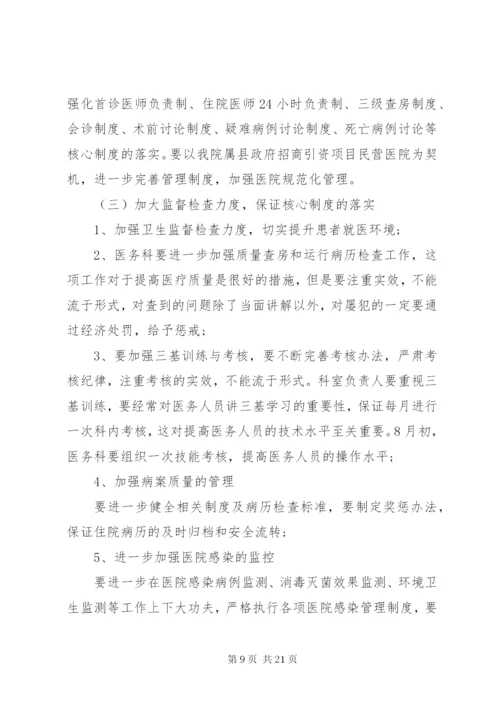 强化首诊医师负责制、住院医师24小时负责制、三级查房制度、会诊制度、术前讨论制度、疑难病例讨论制度、死亡病例讨论等核心制度的落实。要以我院属县政府招商引资项目民营医院为契机，进一步完善管理制度，加强医院规范化管理。

（三）加大监督检查力度，保证核心制度的落实

1、加强卫生监督检查力度，切实提升患者就医环境；

2、医务科要进一步加强质量查房和运行病历检查工作，这项工作对于提高医疗质量是很好的措施，但是要注重实效，不能流于形式，对查到的问题除了当面讲解以外，对屡犯的一定要通过经济处罚，给予惩戒；

3、要加强三基训练与考核，要不断完善考核办法，严肃考核纪律，注重考核的实效，不能流于形式。科室负责人要重视三基训练，要经常对医务人员讲三基学习的重要性，保证每月进行一次科内考核，这对提高医务人员的技术水平至关重要。8月初，医务科要组织一次技能考核，提高医务人员的操作水平；

4、加强病案质量的管理

要进一步健全相关制度及病历检查标准，要制定奖惩办法，保证住院病历的及时归档和安全流转；

5、进一步加强医院感染的监控

要进一步在医院感染病例监测、消毒灭菌效果监测、环境卫生监测等工作上下大功夫，严格执行各项医院感染管理制度，要

第9页 共21页